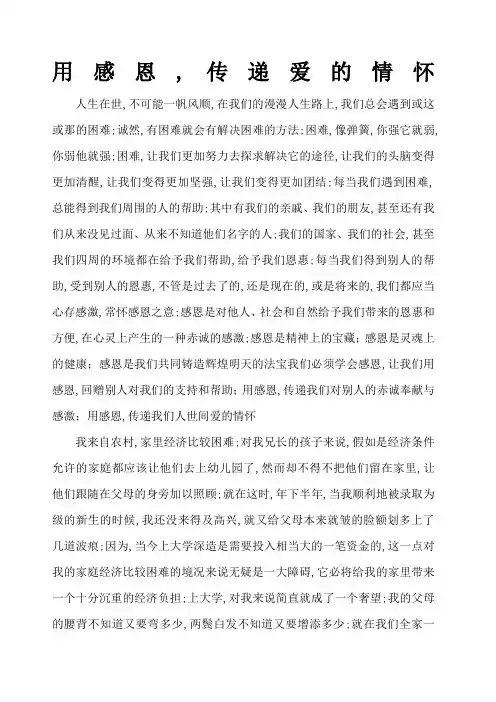 用感恩，传递爱的情怀

人生在世,不可能一帆风顺,在我们的漫漫人生路上,我们总会遇到或这或那的困难;诚然,有困难就会有解决困难的方法;困难,像弹簧,你强它就弱,你弱他就强;困难,让我们更加努力去探求解决它的途径,让我们的头脑变得更加清醒,让我们变得更加坚强,让我们变得更加团结;每当我们遇到困难,总能得到我们周围的人的帮助;其中有我们的亲戚、我们的朋友,甚至还有我们从来没见过面、从来不知道他们名字的人;我们的国家、我们的社会,甚至我们四周的环境都在给予我们帮助,给予我们恩惠;每当我们得到别人的帮助,受到别人的恩惠,不管是过去了的,还是现在的,或是将来的,我们都应当心存感激,常怀感恩之意;感恩是对他人、社会和自然给予我们带来的恩惠和方便,在心灵上产生的一种赤诚的感激;感恩是精神上的宝藏;感恩是灵魂上的健康;感恩是我们共同铸造辉煌明天的法宝我们必须学会感恩,让我们用感恩,回赠别人对我们的支持和帮助;用感恩,传递我们对别人的赤诚奉献与感激;用感恩,传递我们人世间爱的情怀

我来自农村,家里经济比较困难;对我兄长的孩子来说,假如是经济条件允许的家庭都应该让他们去上幼儿园了,然而却不得不把他们留在家里,让他们跟随在父母的身旁加以照顾;就在这时,年下半年,当我顺利地被录取为级的新生的时候,我还没来得及高兴,就又给父母本来就皱的脸额划多上了几道波痕;因为,当今上大学深造是需要投入相当大的一笔资金的,这一点对我的家庭经济比较困难的境况来说无疑是一大障碍,它必将给我的家里带来一个十分沉重的经济负担;上大学,对我来说简直就成了一个奢望;我的父母的腰背不知道又要弯多少,两鬓白发不知道又要增添多少;就在我们全家一